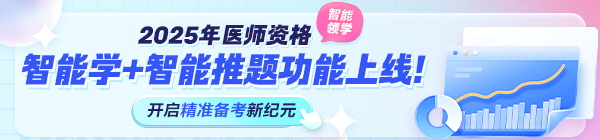 2025年医师资格

智能领学

智能学+智能推题功能上线!

开启精准备考新纪元